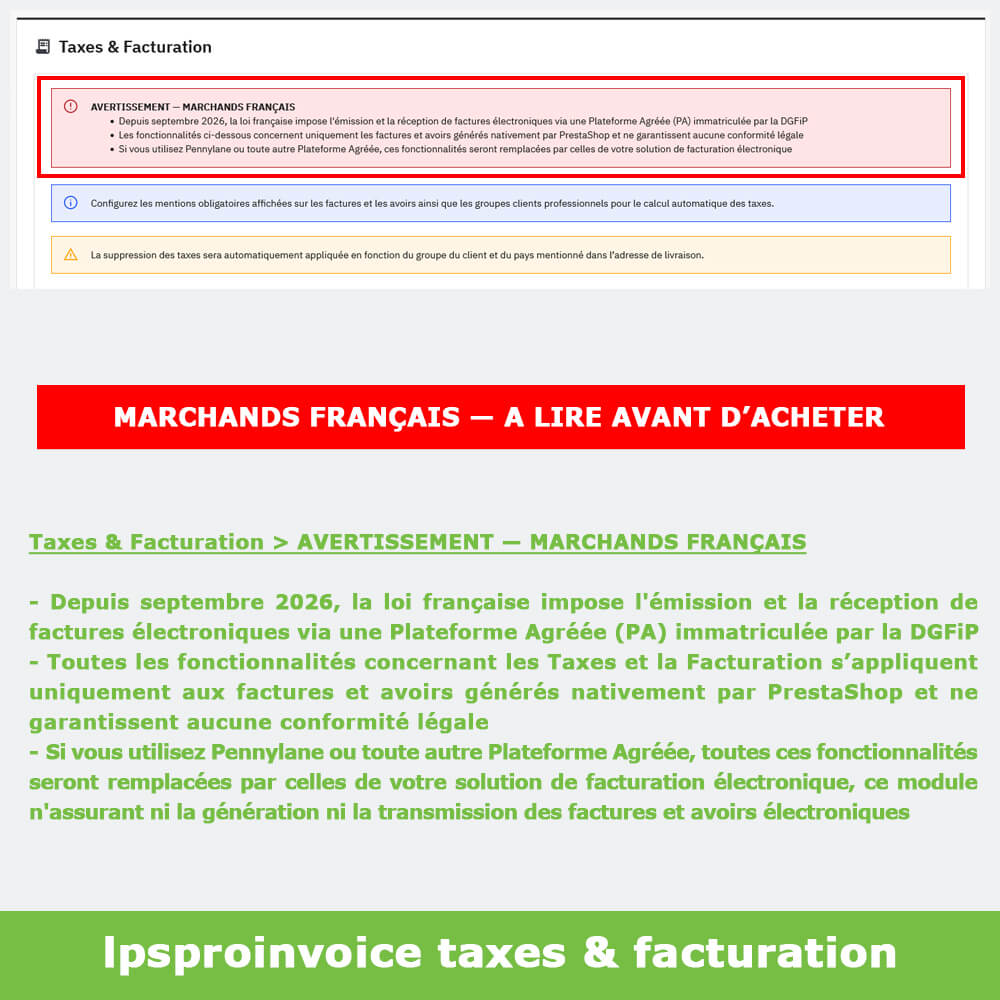 Taxes & Facturation

AVERTISSEMENT — MARCHANDS FRANÇAIS
• Depuis septembre 2026, la loi française impose l'émission et la réception de factures électroniques via une Plateforme Agréée (PA) immatriculée par la DGFiP
• Les fonctionnalités ci-dessous concernent uniquement les factures et avoirs générés nativement par PrestaShop et ne garantissent aucune conformité légale
• Si vous utilisez Pennylane ou toute autre Plateforme Agréée, ces fonctionnalités seront remplacées par celles de votre solution de facturation électronique

Configurez les mentions obligatoires affichées sur les factures et les avoirs ainsi que les groupes clients professionnels pour le calcul automatique des taxes.

La suppression des taxes sera automatiquement appliquée en fonction du groupe du client et du pays mentionné dans l'adresse de livraison.

MARCHANDS FRANÇAIS — A LIRE AVANT D'ACHETER

Taxes & Facturation > AVERTISSEMENT — MARCHANDS FRANÇAIS

- Depuis septembre 2026, la loi française impose l'émission et la réception de factures électroniques via une Plateforme Agréée (PA) immatriculée par la DGFiP
- Toutes les fonctionnalités concernant les Taxes et la Facturation s'appliquent uniquement aux factures et avoirs générés nativement par PrestaShop et ne garantissent aucune conformité légale
- Si vous utilisez Pennylane ou toute autre Plateforme Agréée, toutes ces fonctionnalités seront remplacées par celles de votre solution de facturation électronique, ce module n'assurant ni la génération ni la transmission des factures et avoirs électroniques

Ipsproinvoice taxes & facturation